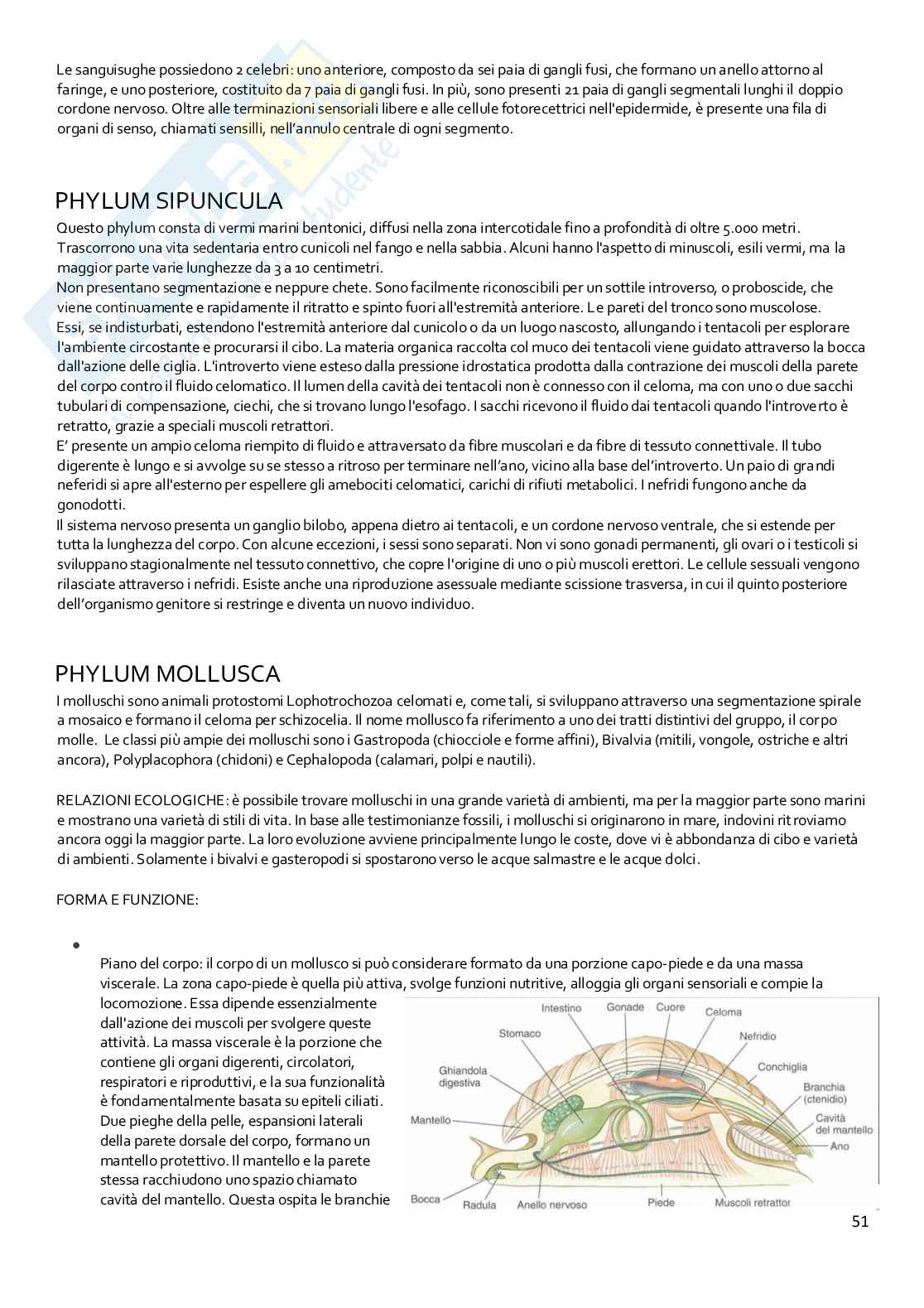 Le sanguisughe possiedono 2 celebri: uno anteriore, composto da sei paia di gangli fusi, che formano un anello attorno al faringe, e uno posteriore, costituito da 7 paia di gangli fusi. In più, sono presenti 21 paia di gangli segmentali lunghi il doppio cordone nervoso. Oltre alle terminazioni sensoriali libere e alle cellule fotorecettrici nell'epidermide, è presente una fila di organi di senso, chiamati sensilli, nell'annulo centrale di ogni segmento.

PHYLUM SIPUNCULA
Questo phylum consta di vermi marini bentonici, diffusi nella zona intercotidale fino a profondità di oltre 5.000 metri. Trascorrono una vita sedentaria entro cunicoli nel fango e nella sabbia. Alcuni hanno l'aspetto di minuscoli, esili vermi, ma la maggior parte varie lunghezze da 3 a 10 centimetri.
Non presentano segmentazione e neppure chete. Sono facilmente riconoscibili per un sottile introverso, o proboscide, che viene continuamente e rapidamente il ritratto e spinto fuori all'estremità anteriore. Le pareti del tronco sono muscolose.
Essi, se indisturbati, estendono l'estremità anteriore dal cunicolo o da un luogo nascosto, allungando i tentacoli per esplorare l'ambiente circostante e procurarsi il cibo. La materia organica raccolta col muco dei tentacoli viene guidato attraverso la bocca dall'azione delle ciglia. L'introverto viene esteso dalla pressione idrostatica prodotta dalla contrazione dei muscoli della parete del corpo contro il fluido celomatico. Il lumen della cavità dei tentacoli non è connesso con il celoma, ma con uno o due sacchi tubulari di compensazione, ciechi, che si trovano lungo l'esofago. I sacchi ricevono il fluido dai tentacoli quando l'introverto è retratto, grazie a speciali muscoli retrattori.
E' presente un ampio celoma riempito di fluido e attraversato da fibre muscolari e da fibre di tessuto connettivale. Il tubo digerente è lungo e si avvolge su se stesso a ritroso per terminare nell'ano, vicino alla base del'introverto. Un paio di grandi neferidi si apre all'esterno per espellere gli amebociti celomatici, carichi di rifiuti metabolici. I nefridi fungono anche da gonodotti.
Il sistema nervoso presenta un ganglio bilobo, appena dietro ai tentacoli, e un cordone nervoso ventrale, che si estende per tutta la lunghezza del corpo. Con alcune eccezioni, i sessi sono separati. Non vi sono gonadi permanenti, gli ovari o i testicoli si sviluppano stagionalmente nel tessuto connettivo, che copre l'origine di uno o più muscoli erettori. Le cellule sessuali vengono rilasciate attraverso i nefridi. Esiste anche una riproduzione asessuale mediante scissione trasversa, in cui il quinto posteriore dell'organismo genitore si restringe e diventa un nuovo individuo.

PHYLUM MOLLUSCA
I molluschi sono animali protostomi Lophotrochozoa celomati e, come tali, si sviluppano attraverso una segmentazione spirale a mosaico e formano il celoma per schizocelia. Il nome mollusco fa riferimento a uno dei tratti distintivi del gruppo, il corpo molle. Le classi più ampie dei molluschi sono i Gastropoda (chiocciole e forme affini), Bivalvia (mitili, vongole, ostriche e altri ancora), Polyplacophora (chidoni) e Cephalopoda (calamari, polpi e nautili).

RELAZIONI ECOLOGICHE: è possibile trovare molluschi in una grande varietà di ambienti, ma per la maggior parte sono marini e mostrano una varietà di stili di vita. In base alle testimonianze fossili, i molluschi si originarono in mare, indovini ritroviamo ancora oggi la maggior parte. La loro evoluzione avviene principalmente lungo le coste, dove vi è abbondanza di cibo e varietà di ambienti. Solamente i bivalvi e gasteropodi si spostarono verso le acque salmastre e le acque dolci.

FORMA E FUNZIONE:

• Piano del corpo: il corpo di un mollusco si può considerare formato da una porzione capo-piede e da una massa viscerale. La zona capo-piede è quella più attiva, svolge funzioni nutritive, alloggia gli organi sensoriali e compie la locomozione. Essa dipende essenzialmente dall'azione dei muscoli per svolgere queste attività. La massa viscerale è la porzione che contiene gli organi digerenti, circolatori, respiratori e riproduttivi, e la sua funzionalità è fondamentalmente basata su epiteli ciliati. Due pieghe della pelle, espansioni laterali della parete dorsale del corpo, formano un mantello protettivo. Il mantello e la parete stessa racchiudono uno spazio chiamato cavità del mantello. Questa ospita le branchie

Intestino
Gonade
Cuore
Celoma
Stomaco
Nefridio
Ghiandola digestiva
Conchiglia
Branchia (ctenidio)
Mantello
Cavità del mantello
Ano
Bocca
Radula
Anello nervoso
Piede
Muscoli retrattori

51